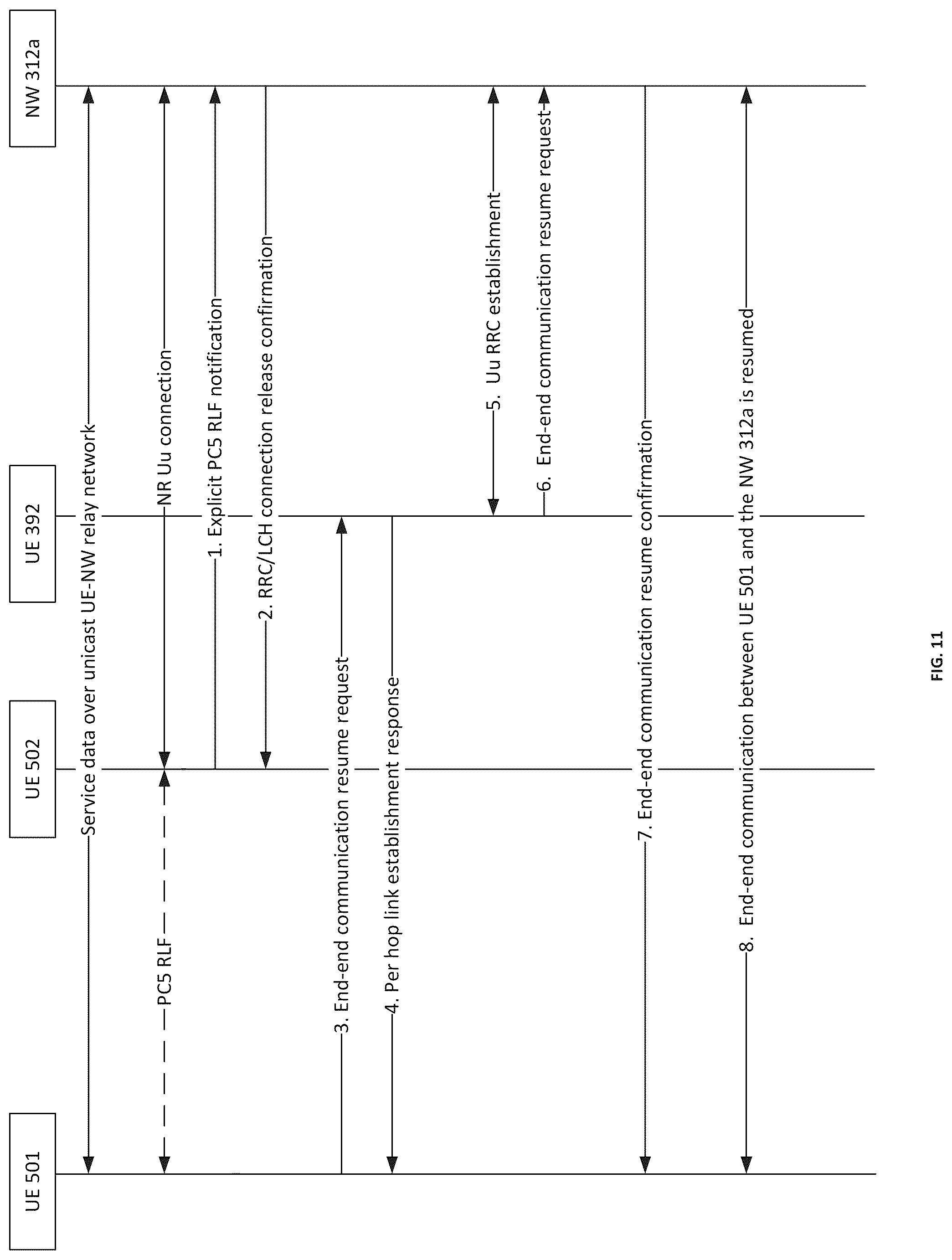 UE 501

UE 502

UE 392

NW 312a

Service data over unicast UE-NW relay network

PC5 RLF

NR Uu connection

1. Explicit PC5 RLF notification

2. RRC/LCH connection release confirmation

3. End-end communication resume request

4. Per hop link establishment response

5. Uu RRC establishment

6. End-end communication resume request

7. End-end communication resume confirmation

8. End-end communication between UE 501 and the NW 312a is resumed

FIG. 11